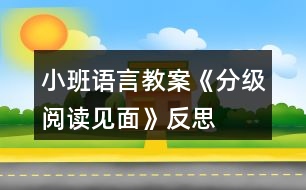 小班语言教案《分级阅读见面》反思